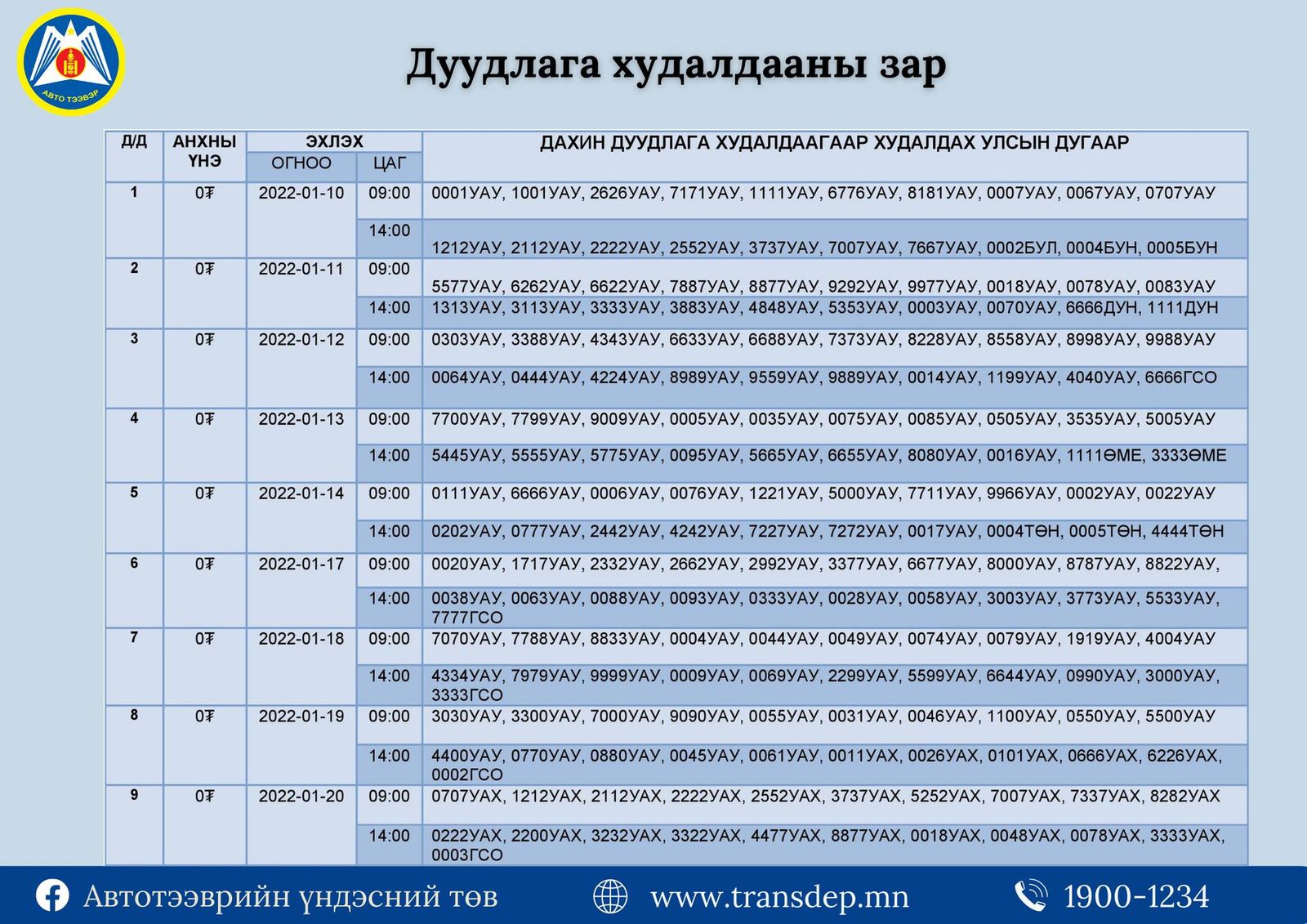 АВТО ТЭЭВЭР

Дуудлага худалдааны зар

| Д/Д | АНХНЫ ҮНЭ | ЭХЛЭХ ОГНОО | ЭХЛЭХ ЦАГ | ДАХИН ДУУДЛАГА ХУДАЛДААГААР ХУДАЛДАХ УЛСЫН ДУГААР |
|---|---|---|---|---|
| 1 | 0₮ | 2022-01-10 | 09:00 | 0001УАУ, 1001УАУ, 2626УАУ, 7171УАУ, 1111УАУ, 6776УАУ, 8181УАУ, 0007УАУ, 0067УАУ, 0707УАУ |
| | | | 14:00 | 1212УАУ, 2112УАУ, 2222УАУ, 2552УАУ, 3737УАУ, 7007УАУ, 7667УАУ, 0002БУЛ, 0004БУН, 0005БУН |
| 2 | 0₮ | 2022-01-11 | 09:00 | 5577УАУ, 6262УАУ, 6622УАУ, 7887УАУ, 8877УАУ, 9292УАУ, 9977УАУ, 0018УАУ, 0078УАУ, 0083УАУ |
| | | | 14:00 | 1313УАУ, 3113УАУ, 3333УАУ, 3883УАУ, 4848УАУ, 5353УАУ, 0003УАУ, 0070УАУ, 6666ДУН, 1111ДУН |
| 3 | 0₮ | 2022-01-12 | 09:00 | 0303УАУ, 3388УАУ, 4343УАУ, 6633УАУ, 6688УАУ, 7373УАУ, 8228УАУ, 8558УАУ, 8998УАУ, 9988УАУ |
| | | | 14:00 | 0064УАУ, 0444УАУ, 4224УАУ, 8989УАУ, 9559УАУ, 9889УАУ, 0014УАУ, 1199УАУ, 4040УАУ, 6666ГСО |
| 4 | 0₮ | 2022-01-13 | 09:00 | 7700УАУ, 7799УАУ, 9009УАУ, 0005УАУ, 0035УАУ, 0075УАУ, 0085УАУ, 0505УАУ, 3535УАУ, 5005УАУ |
| | | | 14:00 | 5445УАУ, 5555УАУ, 5775УАУ, 0095УАУ, 5665УАУ, 6655УАУ, 8080УАУ, 0016УАУ, 1111ӨМЕ, 3333ӨМЕ |
| 5 | 0₮ | 2022-01-14 | 09:00 | 0111УАУ, 6666УАУ, 0006УАУ, 0076УАУ, 1221УАУ, 5000УАУ, 7711УАУ, 9966УАУ, 0002УАУ, 0022УАУ |
| | | | 14:00 | 0202УАУ, 0777УАУ, 2442УАУ, 4242УАУ, 7227УАУ, 7272УАУ, 0017УАУ, 0004ТӨН, 0005ТӨН, 4444ТӨН |
| 6 | 0₮ | 2022-01-17 | 09:00 | 0020УАУ, 1717УАУ, 2332УАУ, 2662УАУ, 2992УАУ, 3377УАУ, 6677УАУ, 8000УАУ, 8787УАУ, 8822УАУ, |
| | | | 14:00 | 0038УАУ, 0063УАУ, 0088УАУ, 0093УАУ, 0333УАУ, 0028УАУ, 0058УАУ, 3003УАУ, 3773УАУ, 5533УАУ, 7777ГСО |
| 7 | 0₮ | 2022-01-18 | 09:00 | 7070УАУ, 7788УАУ, 8833УАУ, 0004УАУ, 0044УАУ, 0049УАУ, 0074УАУ, 0079УАУ, 1919УАУ, 4004УАУ |
| | | | 14:00 | 4334УАУ, 7979УАУ, 9999УАУ, 0009УАУ, 0069УАУ, 2299УАУ, 5599УАУ, 6644УАУ, 0990УАУ, 3000УАУ, 3333ГСО |
| 8 | 0₮ | 2022-01-19 | 09:00 | 3030УАУ, 3300УАУ, 7000УАУ, 9090УАУ, 0055УАУ, 0031УАУ, 0046УАУ, 1100УАУ, 0550УАУ, 5500УАУ |
| | | | 14:00 | 4400УАУ, 0770УАУ, 0880УАУ, 0045УАУ, 0061УАУ, 0011УАХ, 0026УАХ, 0101УАХ, 0666УАХ, 6226УАХ, 0002ГСО |
| 9 | 0₮ | 2022-01-20 | 09:00 | 0707УАХ, 1212УАХ, 2112УАХ, 2222УАХ, 2552УАХ, 3737УАХ, 5252УАХ, 7007УАХ, 7337УАХ, 8282УАХ |
| | | | 14:00 | 0222УАХ, 2200УАХ, 3232УАХ, 3322УАХ, 4477УАХ, 8877УАХ, 0018УАХ, 0048УАХ, 0078УАХ, 3333УАХ, 0003ГСО |

Автотээврийн үндэсний төв www.transdep.mn 1900-1234